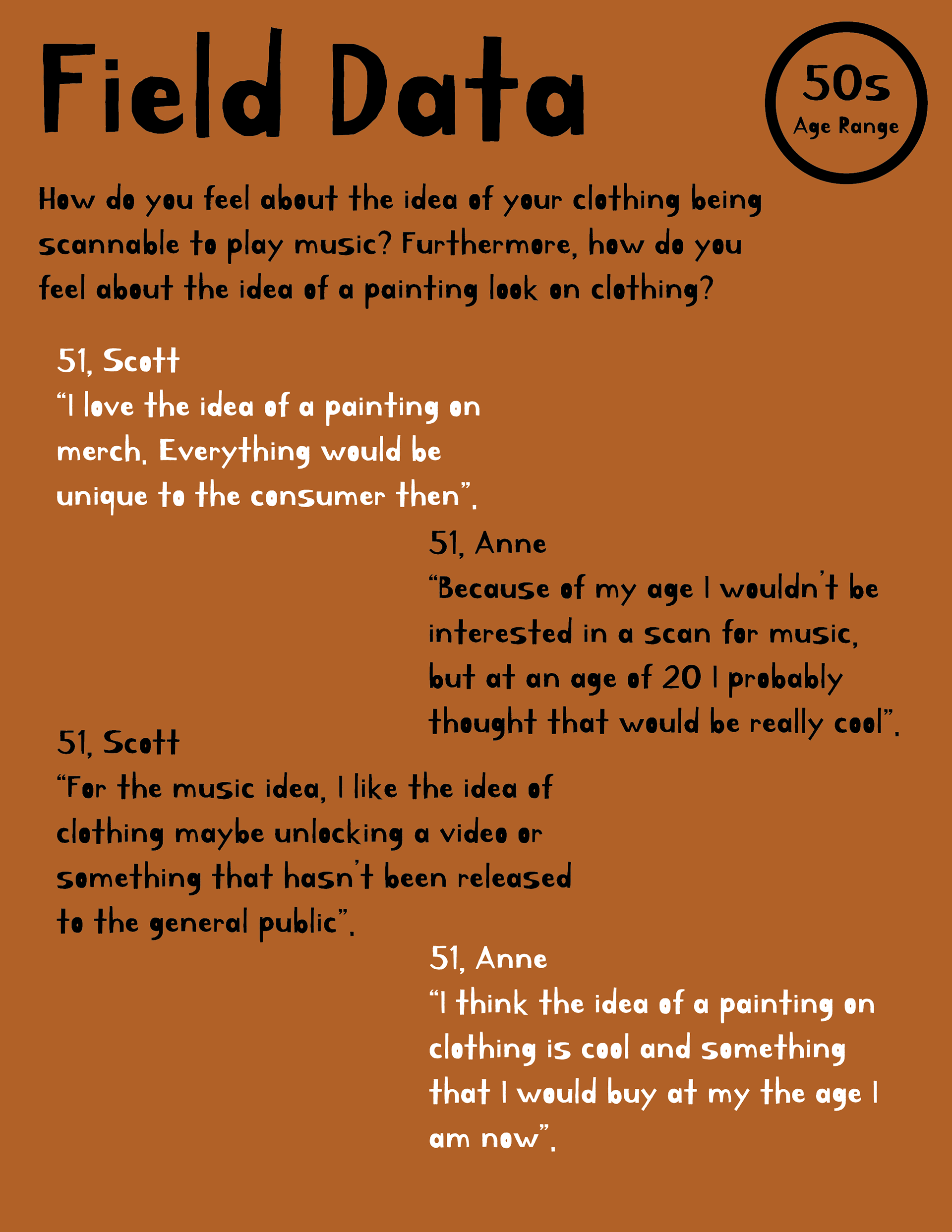 Field Data

50s
Age Range

How do you feel about the idea of your clothing being scannable to play music? Furthermore, how do you feel about the idea of a painting look on clothing?

51, Scott
“I love the idea of a painting on merch. Everything would be unique to the consumer then”.

51, Anne
“Because of my age I wouldn’t be interested in a scan for music, but at an age of 20 I probably thought that would be really cool”.

51, Scott
“For the music idea, I like the idea of clothing maybe unlocking a video or something that hasn’t been released to the general public”.

51, Anne
“I think the idea of a painting on clothing is cool and something that I would buy at my the age I am now”.